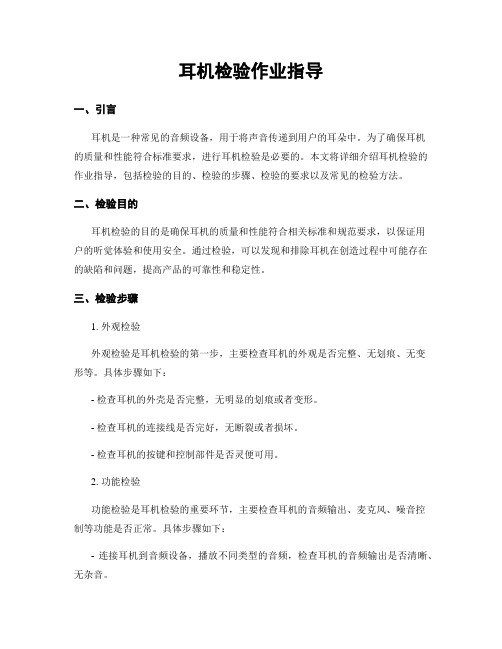 耳机检验作业指导

一、引言

耳机是一种常见的音频设备，用于将声音传递到用户的耳朵中。为了确保耳机的质量和性能符合标准要求，进行耳机检验是必要的。本文将详细介绍耳机检验的作业指导，包括检验的目的、检验的步骤、检验的要求以及常见的检验方法。

二、检验目的

耳机检验的目的是确保耳机的质量和性能符合相关标准和规范要求，以保证用户的听觉体验和使用安全。通过检验，可以发现和排除耳机在创造过程中可能存在的缺陷和问题，提高产品的可靠性和稳定性。

三、检验步骤

1. 外观检验

外观检验是耳机检验的第一步，主要检查耳机的外观是否完整、无划痕、无变形等。具体步骤如下：

- 检查耳机的外壳是否完整，无明显的划痕或者变形。

- 检查耳机的连接线是否完好，无断裂或者损坏。

- 检查耳机的按键和控制部件是否灵便可用。

2. 功能检验

功能检验是耳机检验的重要环节，主要检查耳机的音频输出、麦克风、噪音控制等功能是否正常。具体步骤如下：

- 连接耳机到音频设备，播放不同类型的音频，检查耳机的音频输出是否清晰、无杂音。